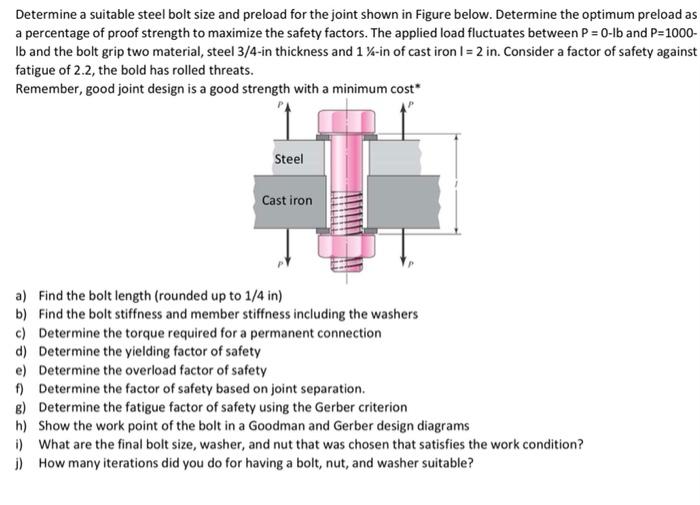 Determine a suitable steel bolt size and preload for the joint shown in Figure below. Determine the optimum preload as a percentage of proof strength to maximize the safety factors. The applied load fluctuates between P = 0-lb and P=1000-lb and the bolt grip two material, steel 3/4-in thickness and 1 ¼-in of cast iron l = 2 in. Consider a factor of safety against fatigue of 2.2, the bold has rolled threats.

Remember, good joint design is a good strength with a minimum cost*

P
P
Steel
Cast iron
l
P
P

a) Find the bolt length (rounded up to 1/4 in)
b) Find the bolt stiffness and member stiffness including the washers
c) Determine the torque required for a permanent connection
d) Determine the yielding factor of safety
e) Determine the overload factor of safety
f) Determine the factor of safety based on joint separation.
g) Determine the fatigue factor of safety using the Gerber criterion
h) Show the work point of the bolt in a Goodman and Gerber design diagrams
i) What are the final bolt size, washer, and nut that was chosen that satisfies the work condition?
j) How many iterations did you do for having a bolt, nut, and washer suitable?